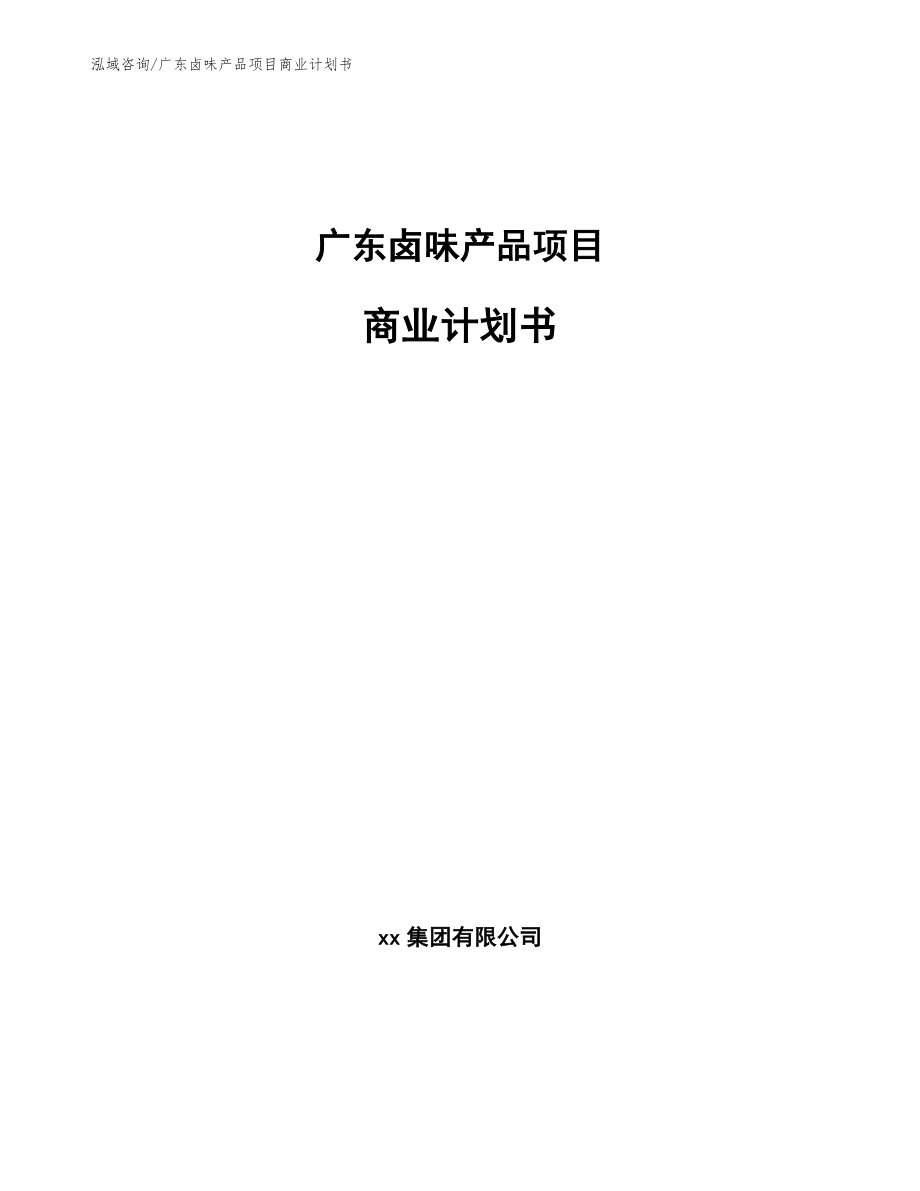 泓域咨询/广东卤味产品项目商业计划书

广东卤味产品项目

商业计划书

xx 集团有限公司